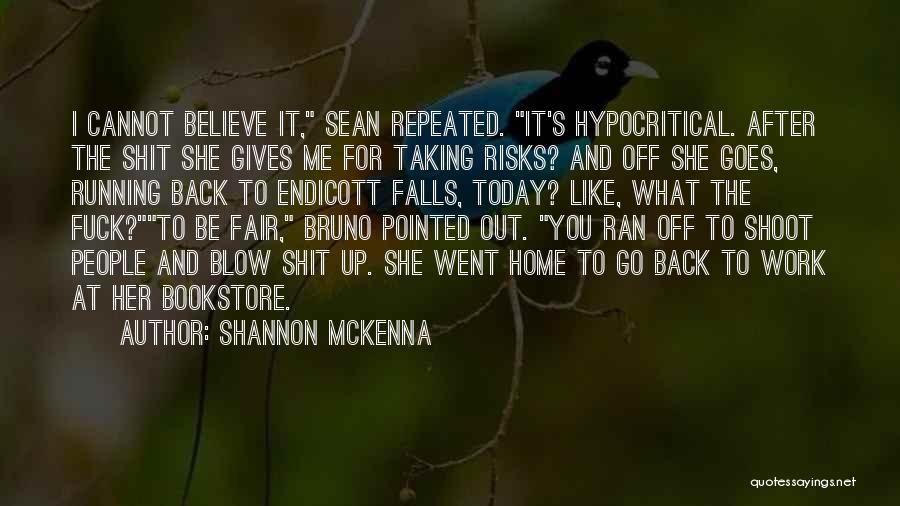 I CANNOT BELIEVE IT," SEAN REPEATED. "IT'S HYPOCRITICAL. AFTER THE SHIT SHE GIVES ME FOR TAKING RISKS? AND OFF SHE GOES, RUNNING BACK TO ENDICOTT FALLS, TODAY? LIKE, WHAT THE FUCK?""TO BE FAIR," BRUNO POINTED OUT. "YOU RAN OFF TO SHOOT PEOPLE AND BLOW SHIT UP. SHE WENT HOME TO GO BACK TO WORK AT HER BOOKSTORE.

AUTHOR: SHANNON MCKENNA

quotessayings.net